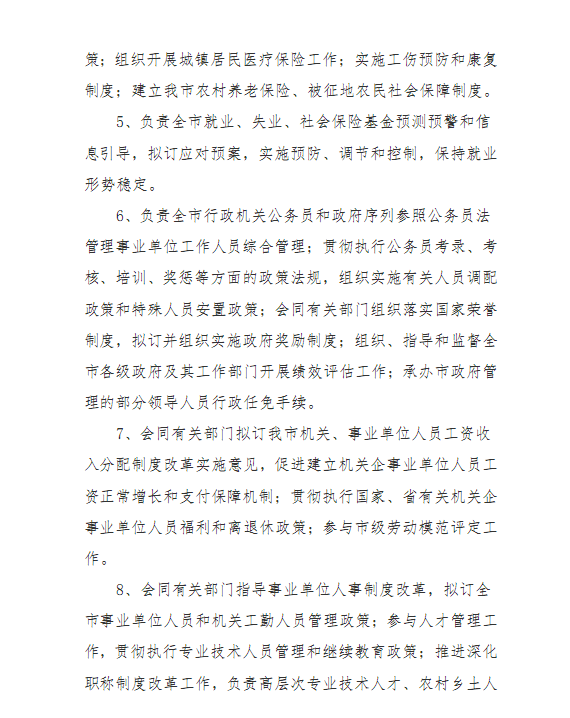 策；组织开展城镇居民医疗保险工作；实施工伤预防和康复制度；建立我市农村养老保险、被征地农民社会保障制度。

5、负责全市就业、失业、社会保险基金预测预警和信息引导，拟订应对预案，实施预防、调节和控制，保持就业形势稳定。

6、负责全市行政机关公务员和政府序列参照公务员法管理事业单位工作人员综合管理；贯彻执行公务员考录、考核、培训、奖惩等方面的政策法规，组织实施有关人员调配政策和特殊人员安置政策；会同有关部门组织落实国家荣誉制度，拟订并组织实施政府奖励制度；组织、指导和监督全市各级政府及其工作部门开展绩效评估工作；承办市政府管理的部分领导人员行政任免手续。

7、会同有关部门拟订我市机关、事业单位人员工资收入分配制度改革实施意见，促进建立机关企事业单位人员工资正常增长和支付保障机制；贯彻执行国家、省有关机关企事业单位人员福利和离退休政策；参与市级劳动模范评定工作。

8、会同有关部门指导事业单位人事制度改革，拟订全市事业单位人员和机关工勤人员管理政策；参与人才管理工作，贯彻执行专业技术人员管理和继续教育政策；推进深化职称制度改革工作，负责高层次专业技术人才、农村乡土人